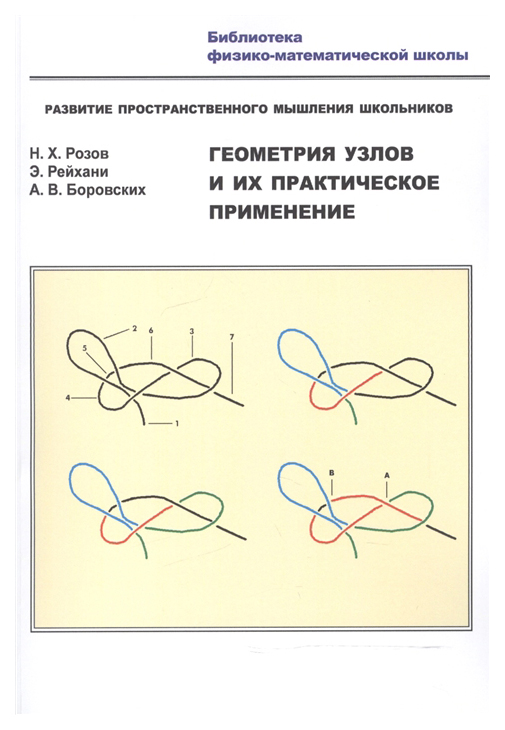 Библиотека
физико-математической школы

РАЗВИТИЕ ПРОСТРАНСТВЕННОГО МЫШЛЕНИЯ ШКОЛЬНИКОВ

Н. Х. Розов
Э. Рейхани
А. В. Боровских

ГЕОМЕТРИЯ УЗЛОВ И ИХ ПРАКТИЧЕСКОЕ ПРИМЕНЕНИЕ

2
6
3
7
5
4
1

B
A